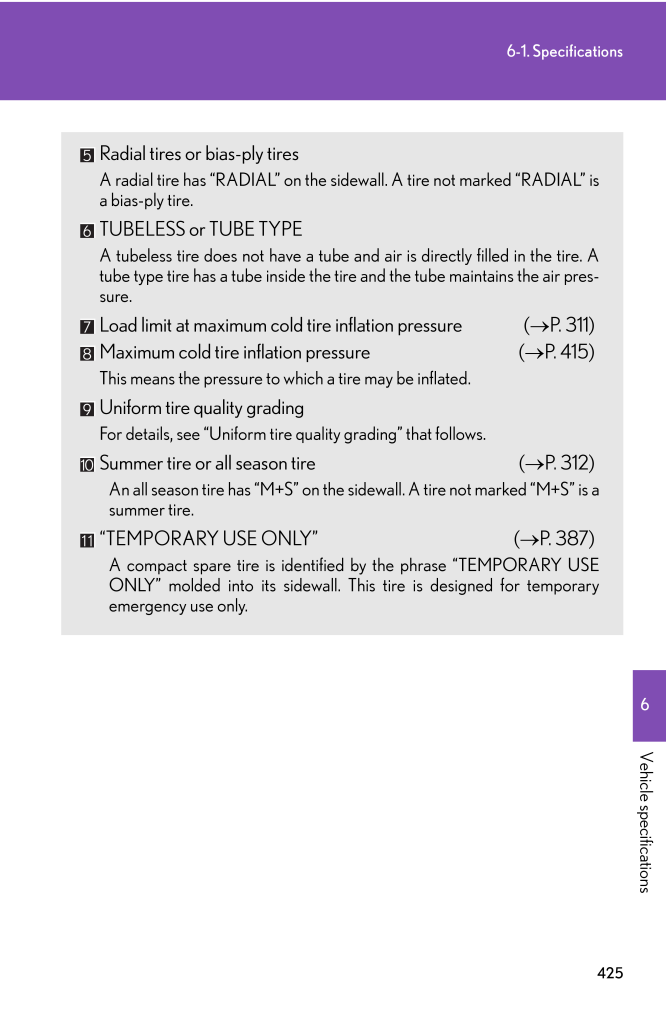 6-1. Specifications

5 Radial tires or bias-ply tires

A radial tire has “RADIAL” on the sidewall. A tire not marked “RADIAL” is a bias-ply tire.

6 TUBELESS or TUBE TYPE

A tubeless tire does not have a tube and air is directly filled in the tire. A tube type tire has a tube inside the tire and the tube maintains the air pressure.

7 Load limit at maximum cold tire inflation pressure (→P. 311)

8 Maximum cold tire inflation pressure (→P. 415)

This means the pressure to which a tire may be inflated.

9 Uniform tire quality grading

For details, see “Uniform tire quality grading” that follows.

10 Summer tire or all season tire (→P. 312)

An all season tire has “M+S” on the sidewall. A tire not marked “M+S” is a summer tire.

11 “TEMPORARY USE ONLY” (→P. 387)

A compact spare tire is identified by the phrase “TEMPORARY USE ONLY” molded into its sidewall. This tire is designed for temporary emergency use only.

6

Vehicle specifications

425